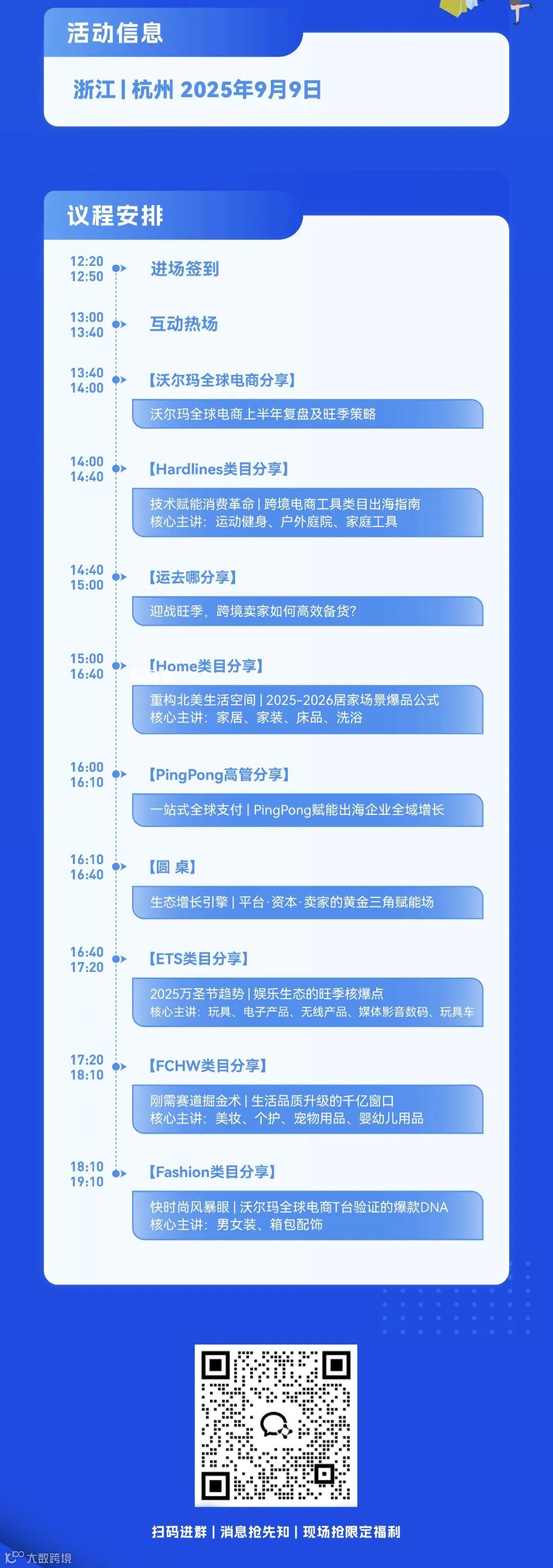 活动信息

浙江 | 杭州 2025年9月9日

议程安排

12:20
12:50 进场签到

13:00
13:40 互动热场

13:40
14:00 【沃尔玛全球电商分享】
沃尔玛全球电商上半年复盘及旺季策略

14:00
14:40 【Hardlines类目分享】
技术赋能消费革命 | 跨境电商工具类目出海指南
核心主讲：运动健身、户外庭院、家庭工具

14:40
15:00 【运去哪分享】
迎战旺季，跨境卖家如何高效备货？

15:00
16:40 【Home类目分享】
重构北美生活空间 | 2025-2026居家场景爆品公式
核心主讲：家居、家装、床品、洗浴

16:00
16:10 【PingPong高管分享】
一站式全球支付 | PingPong赋能出海企业全域增长

16:10
16:40 【圆 桌】
生态增长引擎 | 平台·资本·卖家的黄金三角赋能场

16:40
17:20 【ETS类目分享】
2025万圣节趋势 | 娱乐生态的旺季核爆点
核心主讲：玩具、电子产品、无线产品、媒体影音数码、玩具车

17:20
18:10 【FCHW类目分享】
刚需赛道掘金术 | 生活品质升级的千亿窗口
核心主讲：美妆、个护、宠物用品、婴幼儿用品

18:10
19:10 【Fashion类目分享】
快时尚风暴眼 | 沃尔玛全球电商T台验证的爆款DNA
核心主讲：男女装、箱包配饰

扫码进群 | 消息抢先知 | 现场抢限定福利

大数跨境